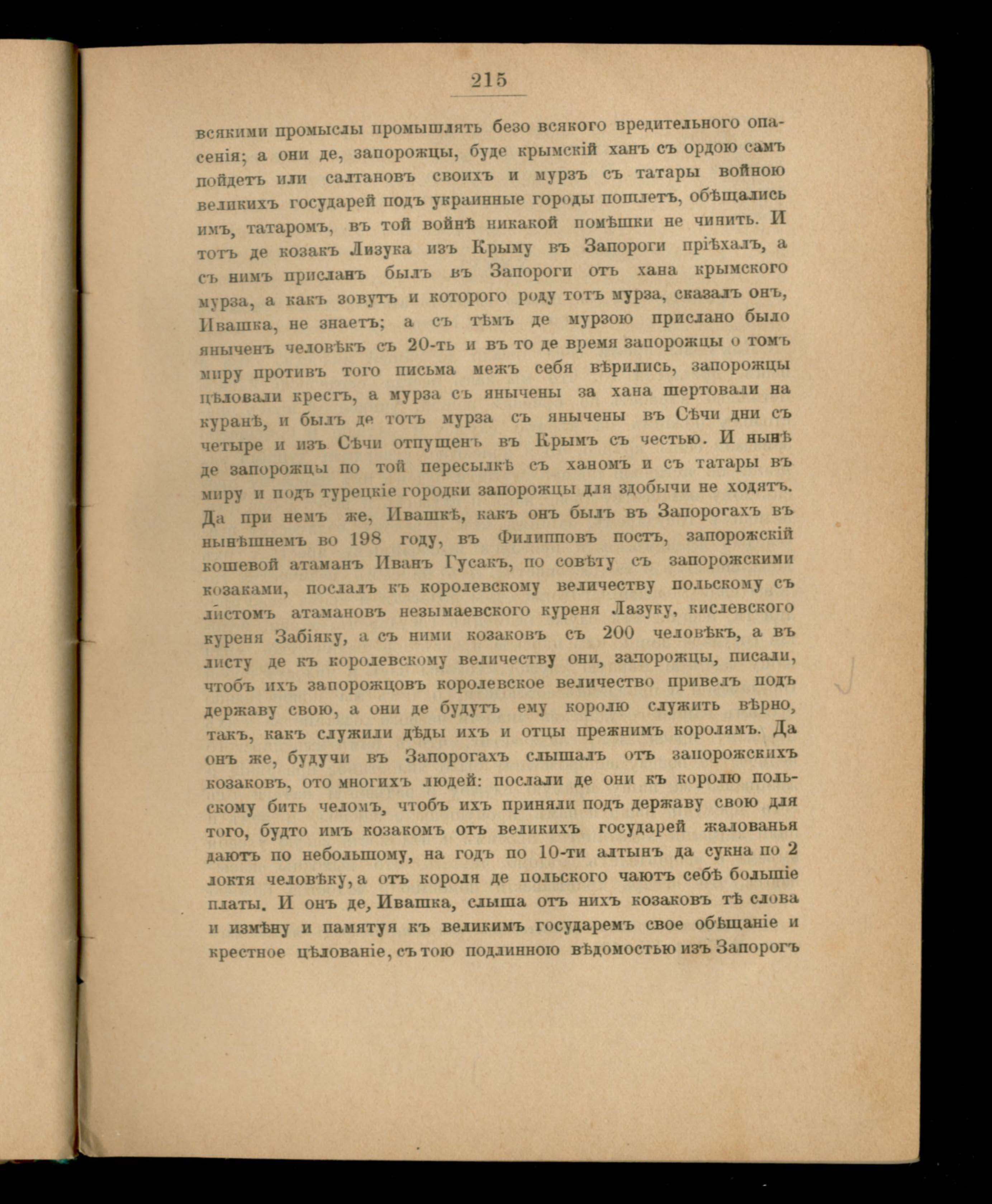 215

всякими промыслы промышлять безо всякого вредительного опасенія; а они де, запорожцы, буде крымскій ханъ съ ордою самъ пойдетъ или салтановъ своихъ и мурзъ съ татары войною великихъ государей подъ украинные городы пошлетъ, обѣщались имъ, татаромъ, въ той войнѣ никакой помѣшки не чинить. И тотъ де козакъ Лизука изъ Крыму въ Запороги пріѣхалъ, а съ нимъ присланъ былъ въ Запороги отъ хана крымского мурза, а какъ зовутъ и которого роду тотъ мурза, сказалъ онъ, Ивашка, не знаетъ; а съ тѣмъ де мурзою прислано было яныченъ человѣкъ съ 20-ть и въ то де время запорожцы о томъ миру противъ того письма межъ себя вѣрились, запорожцы цѣловали крестъ, а мурза съ янычены за хана шертовали на куранѣ, и былъ де тотъ мурза съ янычены въ Сѣчи дни съ четыре и изъ Сѣчи отпущенъ въ Крымъ съ честью. И нынѣ де запорожцы по той пересылкѣ съ ханомъ и съ татары въ миру и подъ турецкіе городки запорожцы для здобычи не ходятъ. Да при немъ же, Ивашкѣ, какъ онъ былъ въ Запорогахъ въ нынѣшнемъ во 198 году, въ Филипповъ постъ, запорожскій кошевой атаманъ Иванъ Гусакъ, по совѣту съ запорожскими козаками, послалъ къ королевскому величеству польскому съ листомъ атамановъ незымаевского куреня Лазуку, кислевского куреня Забіяку, а съ ними козаковъ съ 200 человѣкъ, а въ листу де къ королевскому величеству они, запорожцы, писали, чтобъ ихъ запорожцовъ королевское величество привелъ подъ державу свою, а они де будутъ ему королю служить вѣрно, такъ, какъ служили дѣды ихъ и отцы прежнимъ королямъ. Да онъ же, будучи въ Запорогахъ слышалъ отъ запорожскихъ козаковъ, ото многихъ людей: послали де они къ королю польскому бить челомъ, чтобъ ихъ приняли подъ державу свою для того, будто имъ козакомъ отъ великихъ государей жалованья даютъ по небольшому, на годъ по 10-ти алтынъ да сукна по 2 локтя человѣку, а отъ короля де польского чаютъ себѣ большіе платы. И онъ де, Ивашка, слыша отъ нихъ козаковъ тѣ слова и измѣну и памятуя къ великимъ государемъ свое обѣщаніе и крестное цѣлованіе, съ тою подлинною вѣдомостью изъ Запорогъ